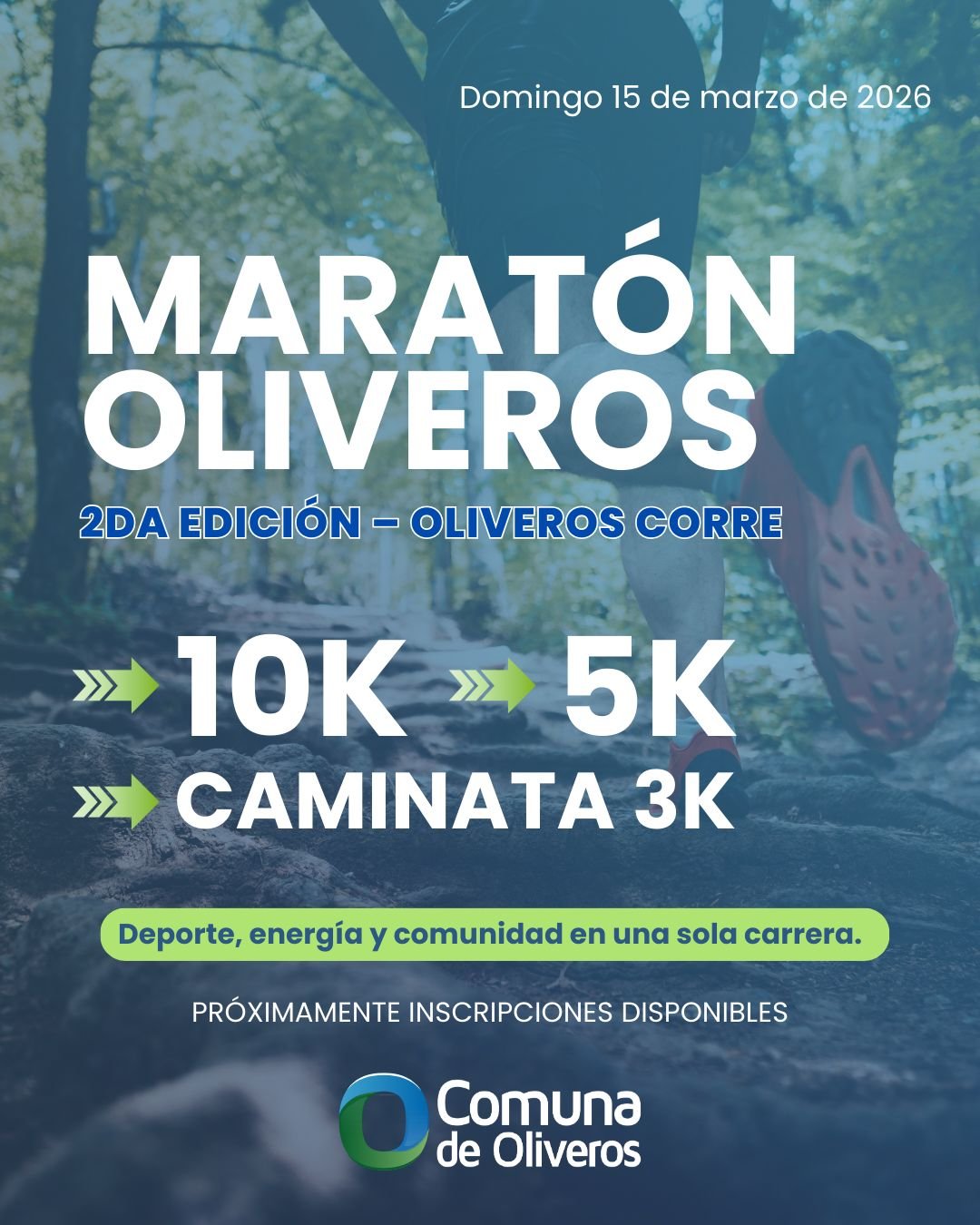 Domingo 15 de marzo de 2026

MARATÓN OLIVEROS

2DA EDICIÓN – OLIVEROS CORRE

10K

5K

CAMINATA 3K

Deporte, energía y comunidad en una sola carrera.

PRÓXIMAMENTE INSCRIPCIONES DISPONIBLES

Comuna
de Oliveros